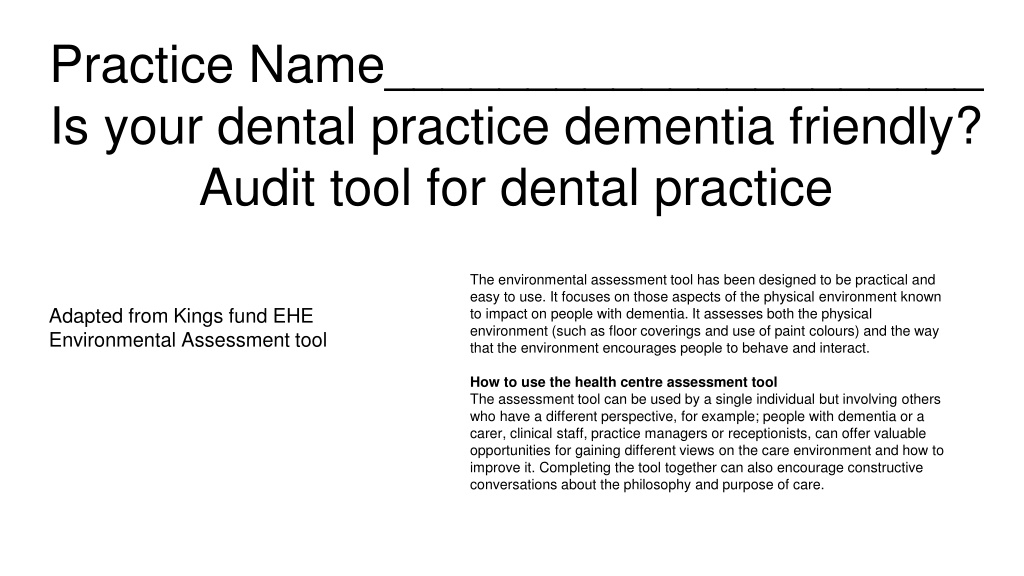 Practice Name____
Is your dental practice dementia friendly?
Audit tool for dental practice

Adapted from Kings fund EHE Environmental Assessment tool

The environmental assessment tool has been designed to be practical and easy to use. It focuses on those aspects of the physical environment known to impact on people with dementia. It assesses both the physical environment (such as floor coverings and use of paint colours) and the way that the environment encourages people to behave and interact.

How to use the health centre assessment tool
The assessment tool can be used by a single individual but involving others who have a different perspective, for example; people with dementia or a carer, clinical staff, practice managers or receptionists, can offer valuable opportunities for gaining different views on the care environment and how to improve it. Completing the tool together can also encourage constructive conversations about the philosophy and purpose of care.